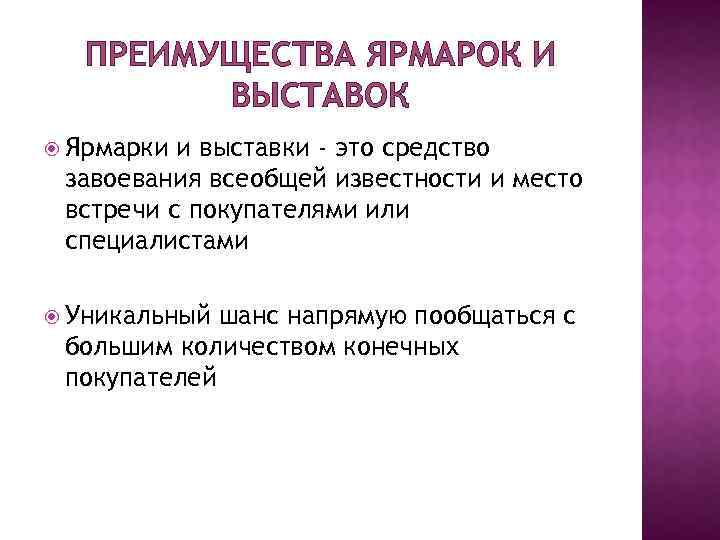 ПРЕИМУЩЕСТВА ЯРМАРОК И ВЫСТАВОК

Ярмарки и выставки - это средство завоевания всеобщей известности и место встречи с покупателями или специалистами

Уникальный шанс напрямую пообщаться с большим количеством конечных покупателей